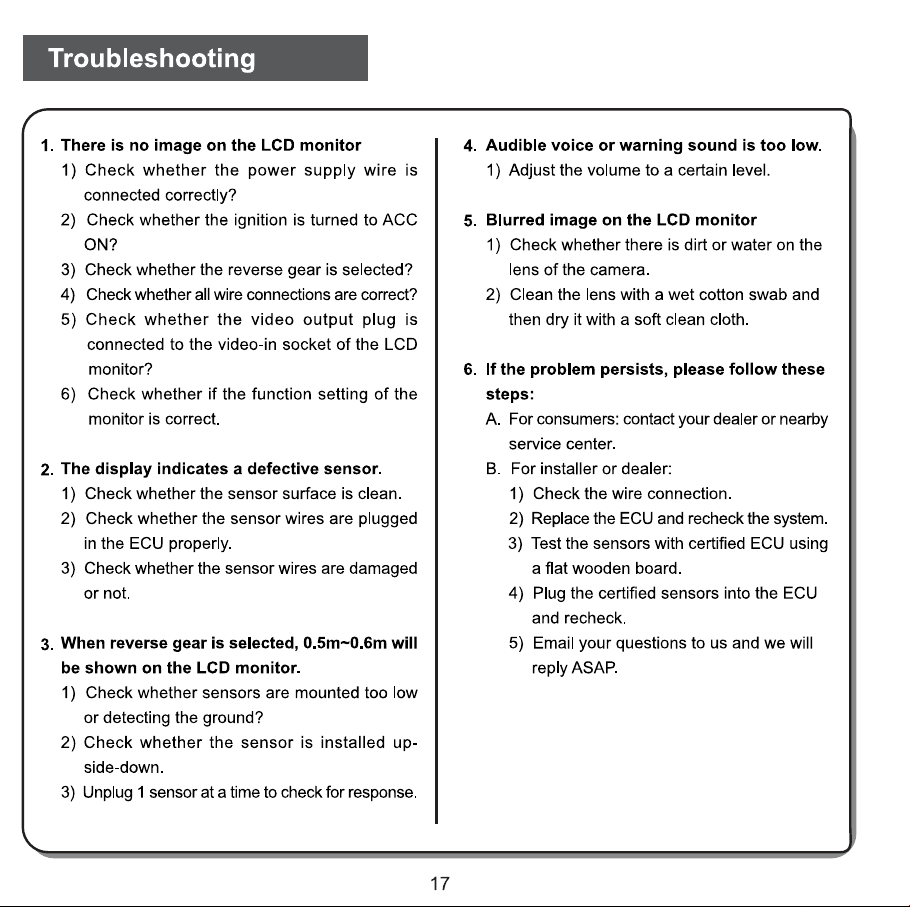 Troubleshooting

1. There is no image on the LCD monitor
1) Check whether the power supply wire is connected correctly?
2) Check whether the ignition is turned to ACC ON?
3) Check whether the reverse gear is selected?
4) Check whether all wire connections are correct?
5) Check whether the video output plug is connected to the video-in socket of the LCD monitor?
6) Check whether if the function setting of the monitor is correct.

2. The display indicates a defective sensor.
1) Check whether the sensor surface is clean.
2) Check whether the sensor wires are plugged in the ECU properly.
3) Check whether the sensor wires are damaged or not.

3. When reverse gear is selected, 0.5m~0.6m will be shown on the LCD monitor.
1) Check whether sensors are mounted too low or detecting the ground?
2) Check whether the sensor is installed upside-down.
3) Unplug 1 sensor at a time to check for response.

4. Audible voice or warning sound is too low.
1) Adjust the volume to a certain level.

5. Blurred image on the LCD monitor
1) Check whether there is dirt or water on the lens of the camera.
2) Clean the lens with a wet cotton swab and then dry it with a soft clean cloth.

6. If the problem persists, please follow these steps:
A. For consumers: contact your dealer or nearby service center.
B. For installer or dealer:
1) Check the wire connection.
2) Replace the ECU and recheck the system.
3) Test the sensors with certified ECU using a flat wooden board.
4) Plug the certified sensors into the ECU and recheck.
5) Email your questions to us and we will reply ASAP.

17